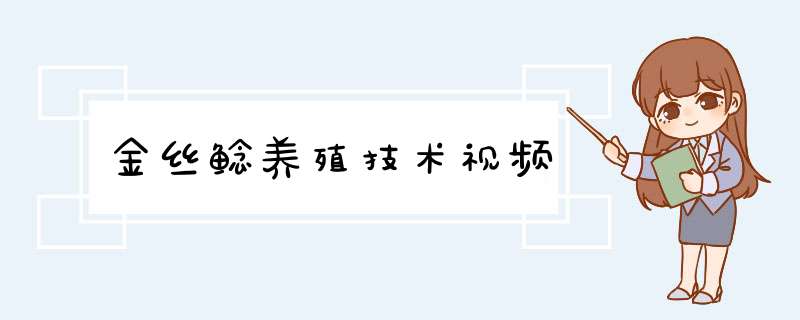 金丝鲶养殖技术视频